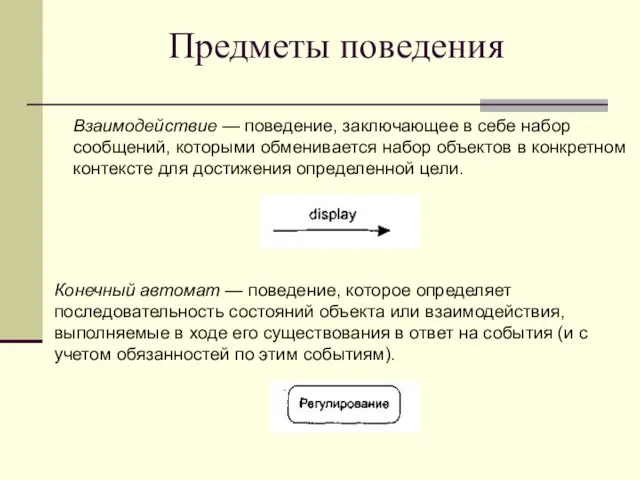 Предметы поведения

Взаимодействие — поведение, заключающее в себе набор сообщений, которыми обменивается набор объектов в конкретном контексте для достижения определенной цели.

display

Конечный автомат — поведение, которое определяет последовательность состояний объекта или взаимодействия, выполняемые в ходе его существования в ответ на события (и с учетом обязанностей по этим событиям).

Регулирование